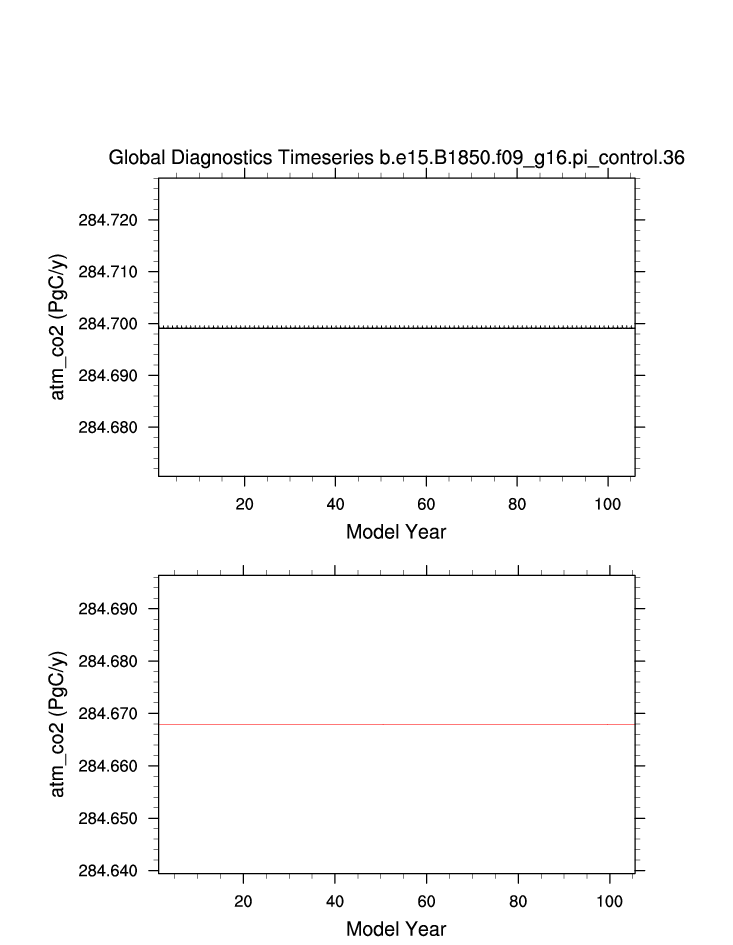 Global Diagnostics Timeseries b.e15.B1850.f09_g16.pi_control.36

atm_co2 (PgC/y)

284.720
284.710
284.700
284.690
284.680

20 40 60 80 100

Model Year

atm_co2 (PgC/y)

284.690
284.680
284.670
284.660
284.650
284.640

20 40 60 80 100

Model Year